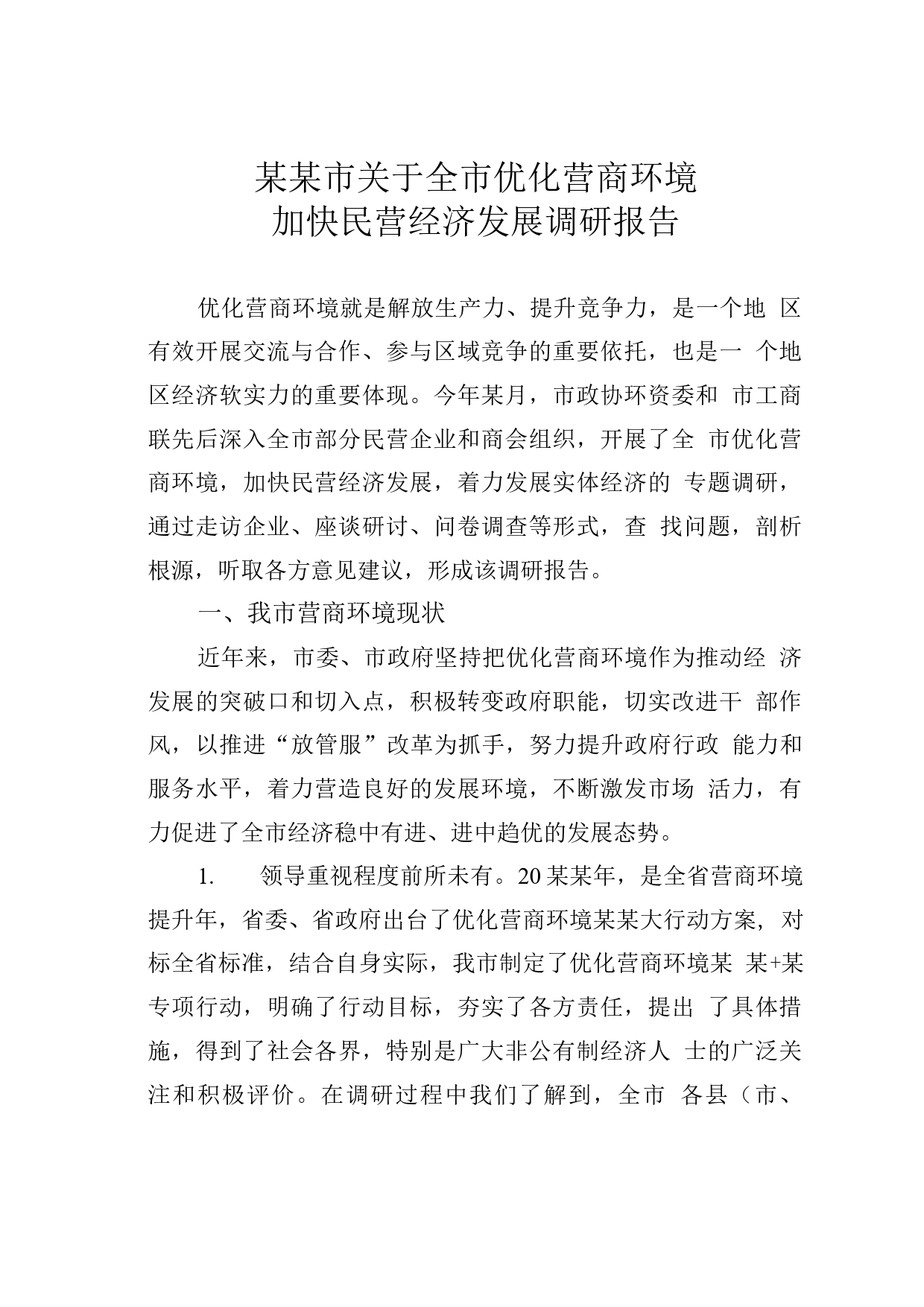 某某市关于全市优化营商环境
加快民营经济发展调研报告

优化营商环境就是解放生产力、提升竞争力，是一个地 区有效开展交流与合作、参与区域竞争的重要依托，也是一 个地区经济软实力的重要体现。今年某月，市政协环资委和 市工商联先后深入全市部分民营企业和商会组织，开展了全 市优化营商环境，加快民营经济发展，着力发展实体经济的 专题调研，通过走访企业、座谈研讨、问卷调查等形式，查 找问题，剖析根源，听取各方意见建议，形成该调研报告。

一、我市营商环境现状

近年来，市委、市政府坚持把优化营商环境作为推动经 济发展的突破口和切入点，积极转变政府职能，切实改进干 部作风，以推进“放管服”改革为抓手，努力提升政府行政 能力和服务水平，着力营造良好的发展环境，不断激发市场 活力，有力促进了全市经济稳中有进、进中趋优的发展态势。

1. 领导重视程度前所未有。20某某年，是全省营商环境提升年，省委、省政府出台了优化营商环境某某大行动方案，对标全省标准，结合自身实际，我市制定了优化营商环境某 某+某专项行动，明确了行动目标，夯实了各方责任，提出 了具体措施，得到了社会各界，特别是广大非公有制经济人 士的广泛关注和积极评价。在调研过程中我们了解到，全市 各县（市、